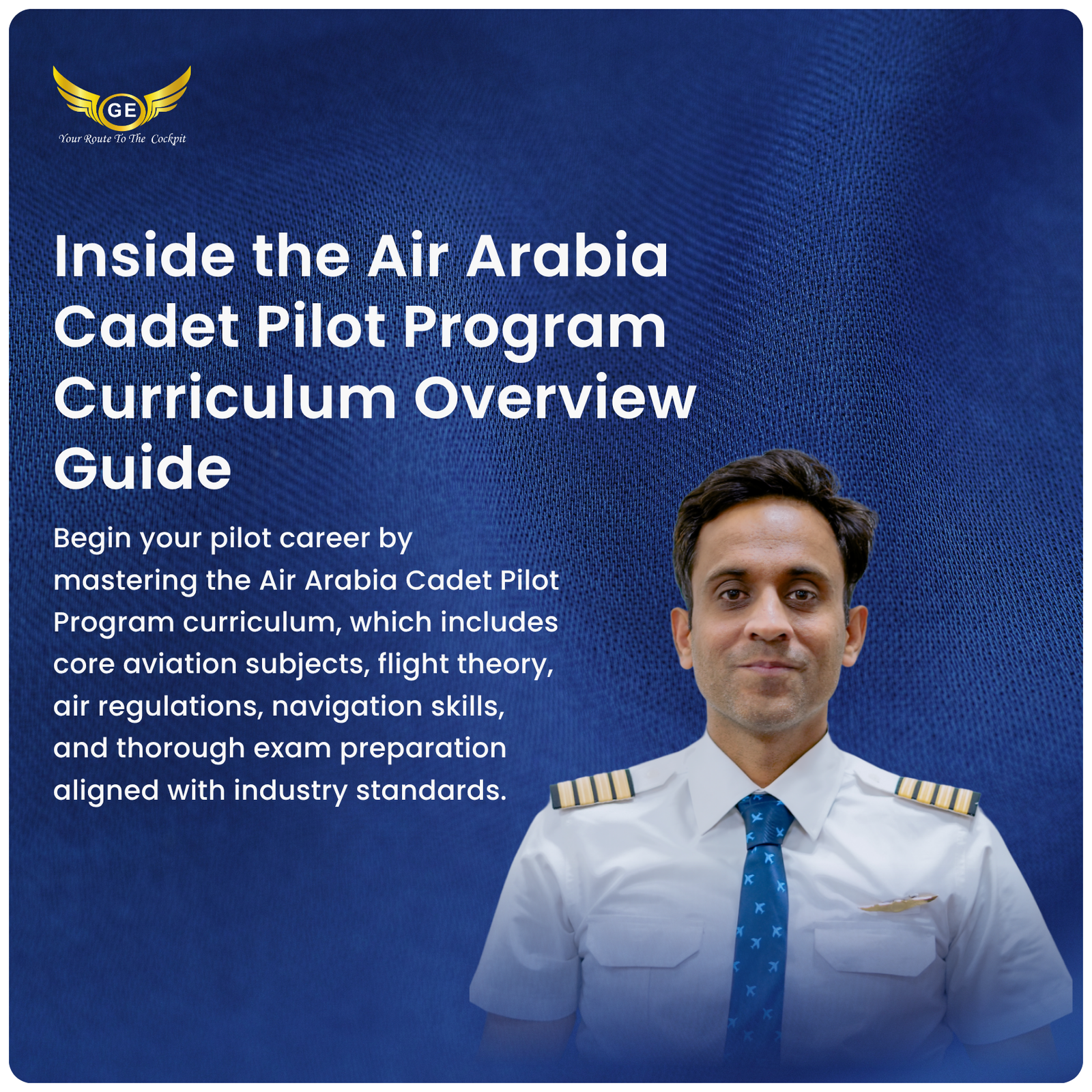 GE
Your Route To The Cockpit

Inside the Air Arabia Cadet Pilot Program Curriculum Overview Guide

Begin your pilot career by mastering the Air Arabia Cadet Pilot Program curriculum, which includes core aviation subjects, flight theory, air regulations, navigation skills, and thorough exam preparation aligned with industry standards.